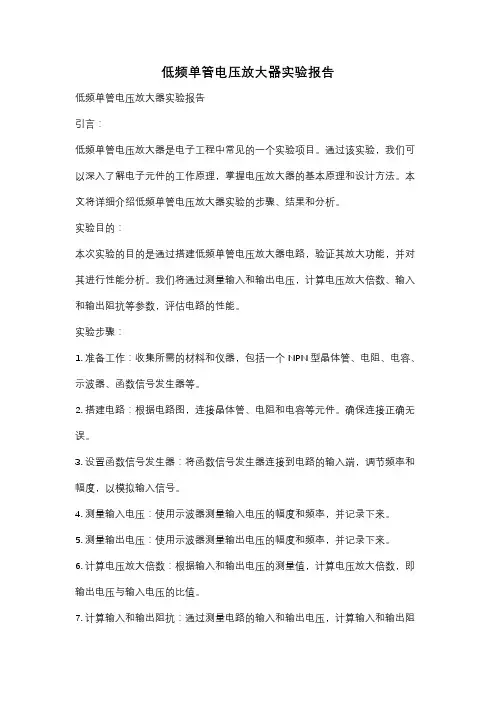 低频单管电压放大器实验报告

低频单管电压放大器实验报告

引言：

低频单管电压放大器是电子工程中常见的一个实验项目。通过该实验，我们可以深入了解电子元件的工作原理，掌握电压放大器的基本原理和设计方法。本文将详细介绍低频单管电压放大器实验的步骤、结果和分析。

实验目的：

本次实验的目的是通过搭建低频单管电压放大器电路，验证其放大功能，并对其进行性能分析。我们将通过测量输入和输出电压，计算电压放大倍数、输入和输出阻抗等参数，评估电路的性能。

实验步骤：

1. 准备工作：收集所需的材料和仪器，包括一个 NPN 型晶体管、电阻、电容、示波器、函数信号发生器等。

2. 搭建电路：根据电路图，连接晶体管、电阻和电容等元件。确保连接正确无误。

3. 设置函数信号发生器：将函数信号发生器连接到电路的输入端，调节频率和幅度，以模拟输入信号。

4. 测量输入电压：使用示波器测量输入电压的幅度和频率，并记录下来。

5. 测量输出电压：使用示波器测量输出电压的幅度和频率，并记录下来。

6. 计算电压放大倍数：根据输入和输出电压的测量值，计算电压放大倍数，即输出电压与输入电压的比值。

7. 计算输入和输出阻抗：通过测量电路的输入和输出电压，计算输入和输出阻